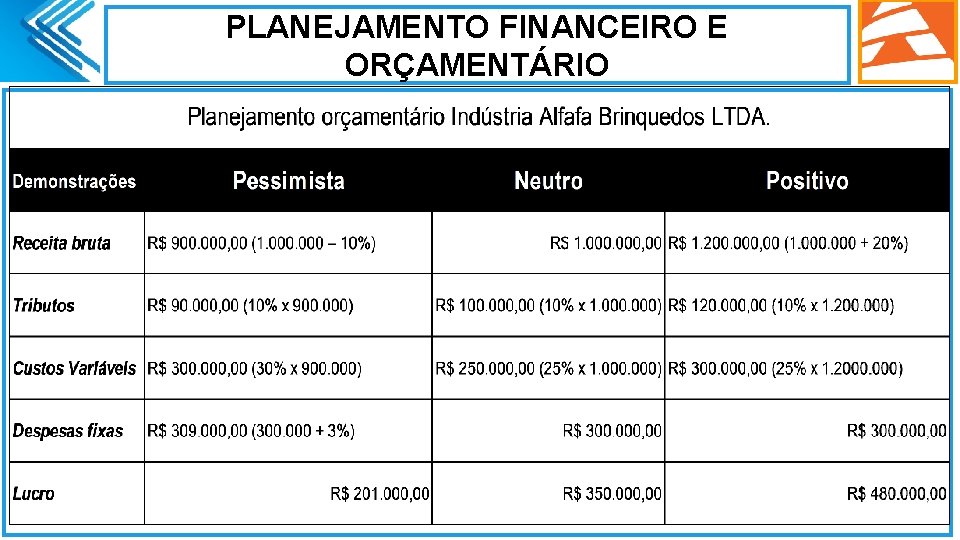 PLANEJAMENTO FINANCEIRO E ORÇAMENTÁRIO

Planejamento orçamentário Indústria Alfafa Brinquedos LTDA.

| Demonstrações | Pessimista | Neutro | Positivo |
|---|---|---|---|
| Receita bruta | R$ 900.000,00 (1.000.000 – 10%) | RS 1.000.000,00 | R$ 1.200.000,00 (1.000.000 + 20%) |
| Tributos | R$ 90.000,00 (10% x 900.000) | R$ 100.000,00 (10% x 1.000.000) | R$ 120.000,00 (10% x 1.200.000) |
| Custos Variáveis | R$ 300.000,00 (30% x 900.000) | R$ 250.000,00 (25% x 1.000.000) | R$ 300.000,00 (25% x 1.2000.000) |
| Despesas fixas | R$ 309.000,00 (300.000 + 3%) | R$ 300.000,00 | R$ 300.000,00 |
| Lucro | R$ 201.000,00 | R$ 350.000,00 | R$ 480.000,00 |